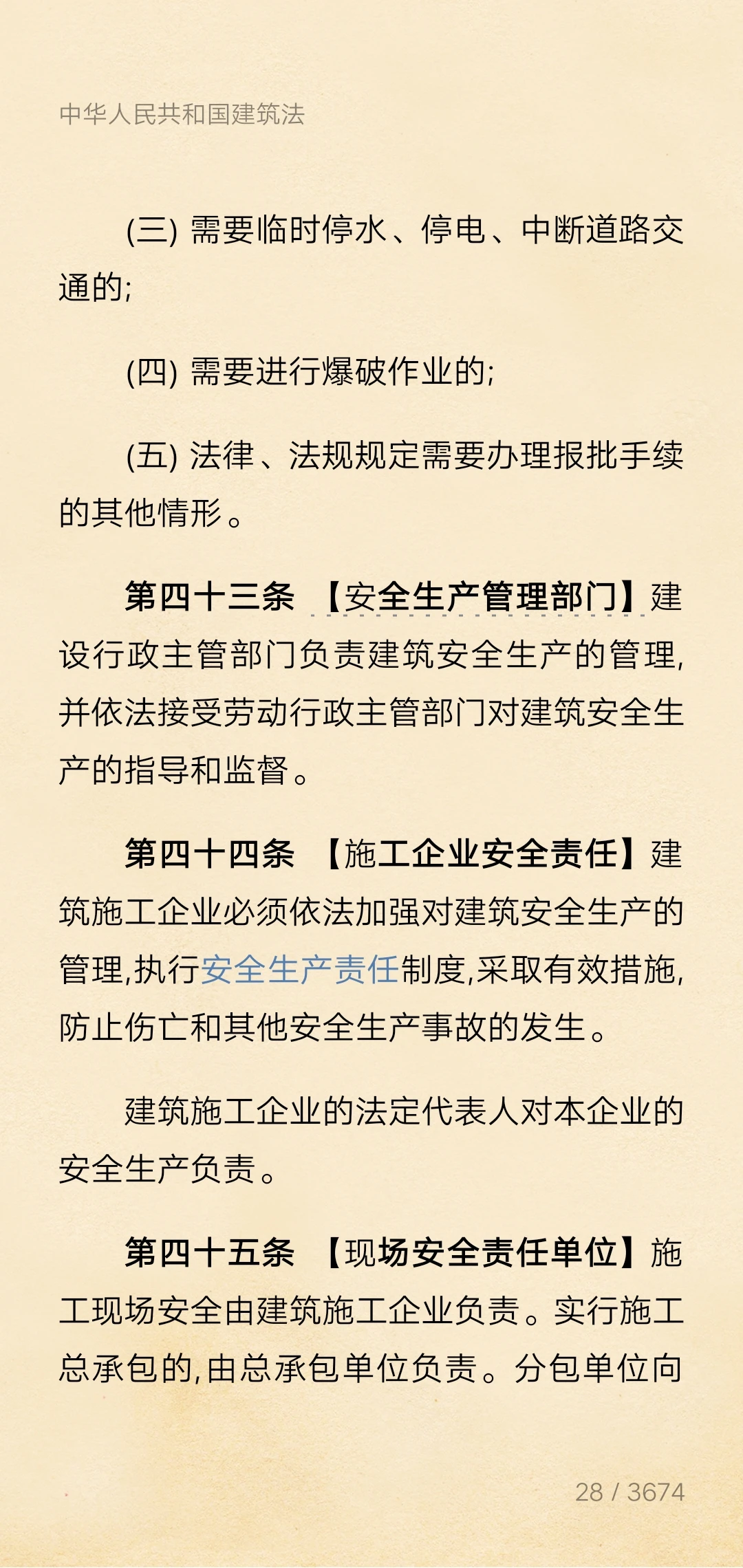 中华人民共和国建筑法

(三) 需要临时停水、停电、中断道路交通的;

(四) 需要进行爆破作业的;

(五) 法律、法规规定需要办理报批手续的其他情形。

第四十三条 【安全生产管理部门】建设行政主管部门负责建筑安全生产的管理,并依法接受劳动行政主管部门对建筑安全生产的指导和监督。

第四十四条 【施工企业安全责任】建筑施工企业必须依法加强对建筑安全生产的管理,执行安全生产责任制度,采取有效措施,防止伤亡和其他安全生产事故的发生。

建筑施工企业的法定代表人对本企业的安全生产负责。

第四十五条 【现场安全责任单位】施工现场安全由建筑施工企业负责。实行施工总承包的,由总承包单位负责。分包单位向

28 / 3674